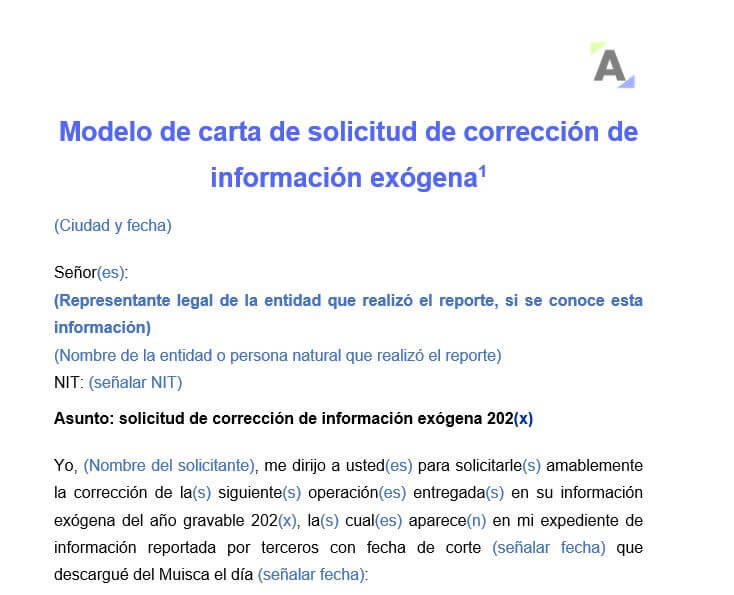 A

Modelo de carta de solicitud de corrección de información exógena$^1$

(Ciudad y fecha)

Señor(es):
(Representante legal de la entidad que realizó el reporte, si se conoce esta información)
(Nombre de la entidad o persona natural que realizó el reporte)
NIT: (señalar NIT)

Asunto: solicitud de corrección de información exógena 202(x)

Yo, (Nombre del solicitante), me dirijo a usted(es) para solicitarle(s) amablemente la corrección de la(s) siguiente(s) operación(es) entregada(s) en su información exógena del año gravable 202(x), la(s) cual(es) aparece(n) en mi expediente de información reportada por terceros con fecha de corte (señalar fecha) que descargué del Muisca el día (señalar fecha):